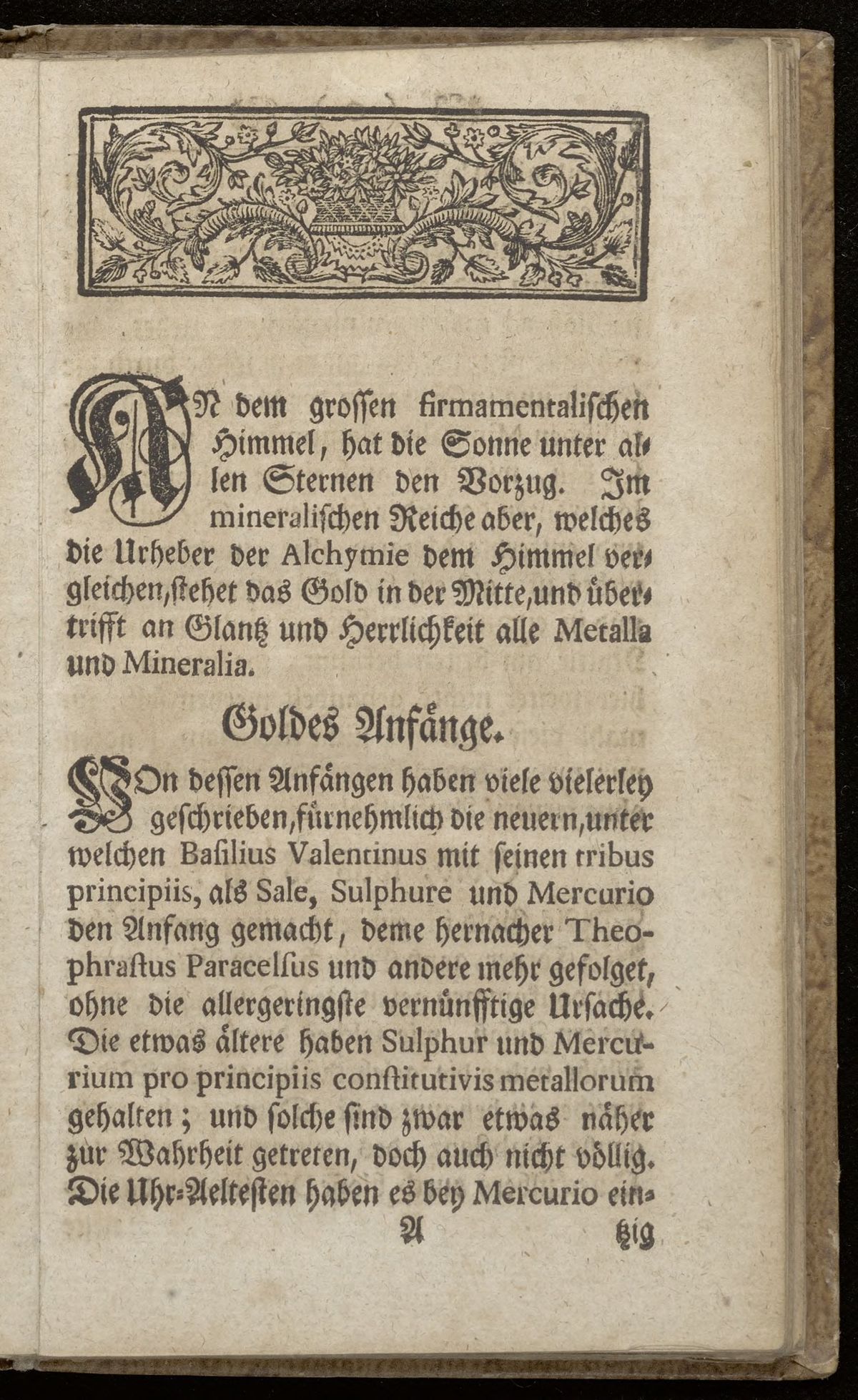 IN dem grossen firmamentalischen Himmel, hat die Sonne unter allen Sternen den Vorzug. Im mineralischen Reiche aber, welches die Urheber der Alchymie dem Himmel vergleichen, stehet das Gold in der Mitte, und übertrifft an Glantz und Herrlichkeit alle Metalla und Mineralia.

Goldes Anfänge.

VOn dessen Anfängen haben viele vielerley geschrieben, fürnehmlich die neuern, unter welchen Basilius Valentinus mit seinen tribus principiis, als Sale, Sulphure und Mercurio den Anfang gemacht, deme hernacher Theophrastus Paracelsus und andere mehr gefolget, ohne die allergeringste vernünfftige Ursache. Die etwas ältere haben Sulphur und Mercurium pro principiis constitutivis metallorum gehalten; und solche sind zwar etwas näher zur Wahrheit getreten, doch auch nicht völlig. Die Uhr-Aeltesten haben es bey Mercurio ein-

A  tzig